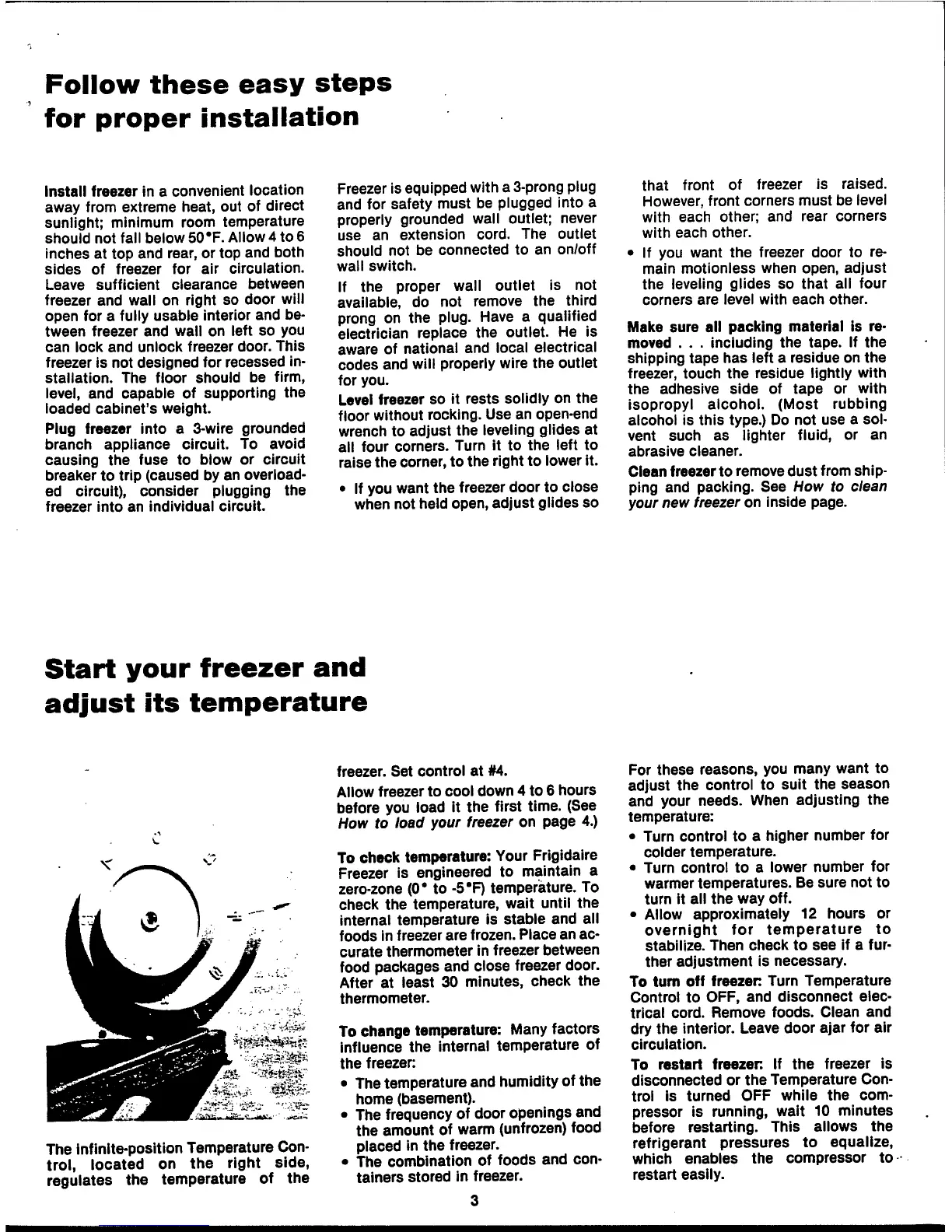 Follow these easy steps for proper installation

Install freezer in a convenient location away from extreme heat, out of direct sunlight; minimum room temperature should not fall below 50°F. Allow 4 to 6 inches at top and rear, or top and both sides of freezer for air circulation. Leave sufficient clearance between freezer and wall on right so door will open for a fully usable interior and between freezer and wall on left so you can lock and unlock freezer door. This freezer is not designed for recessed installation. The floor should be firm, level, and capable of supporting the loaded cabinet's weight.

Plug freezer into a 3-wire grounded branch appliance circuit. To avoid causing the fuse to blow or circuit breaker to trip (caused by an overloaded circuit), consider plugging the freezer into an individual circuit.

Freezer is equipped with a 3-prong plug and for safety must be plugged into a properly grounded wall outlet; never use an extension cord. The outlet should not be connected to an on/off wall switch.

If the proper wall outlet is not available, do not remove the third prong on the plug. Have a qualified electrician replace the outlet. He is aware of national and local electrical codes and will properly wire the outlet for you.

Level freezer so it rests solidly on the floor without rocking. Use an open-end wrench to adjust the leveling glides at all four corners. Turn it to the left to raise the corner, to the right to lower it.

• If you want the freezer door to close when not held open, adjust glides so that front of freezer is raised. However, front corners must be level with each other; and rear corners with each other.

• If you want the freezer door to remain motionless when open, adjust the leveling glides so that all four corners are level with each other.

Make sure all packing material is removed . . . including the tape. If the shipping tape has left a residue on the freezer, touch the residue lightly with the adhesive side of tape or with isopropyl alcohol. (Most rubbing alcohol is this type.) Do not use a solvent such as lighter fluid, or an abrasive cleaner.

Clean freezer to remove dust from shipping and packing. See How to clean your new freezer on inside page.

Start your freezer and adjust its temperature

The infinite-position Temperature Control, located on the right side, regulates the temperature of the freezer. Set control at #4.

Allow freezer to cool down 4 to 6 hours before you load it the first time. (See How to load your freezer on page 4.)

To check temperature: Your Frigidaire Freezer is engineered to maintain a zero-zone (0° to -5°F) temperature. To check the temperature, wait until the internal temperature is stable and all foods in freezer are frozen. Place an accurate thermometer in freezer between food packages and close freezer door. After at least 30 minutes, check the thermometer.

To change temperature: Many factors influence the internal temperature of the freezer:

• The temperature and humidity of the home (basement).
• The frequency of door openings and the amount of warm (unfrozen) food placed in the freezer.
• The combination of foods and containers stored in freezer.

For these reasons, you many want to adjust the control to suit the season and your needs. When adjusting the temperature:

• Turn control to a higher number for colder temperature.
• Turn control to a lower number for warmer temperatures. Be sure not to turn it all the way off.
• Allow approximately 12 hours or overnight for temperature to stabilize. Then check to see if a further adjustment is necessary.

To turn off freezer: Turn Temperature Control to OFF, and disconnect electrical cord. Remove foods. Clean and dry the interior. Leave door ajar for air circulation.

To restart freezer: If the freezer is disconnected or the Temperature Control is turned OFF while the compressor is running, wait 10 minutes before restarting. This allows the refrigerant pressures to equalize, which enables the compressor to restart easily.

3